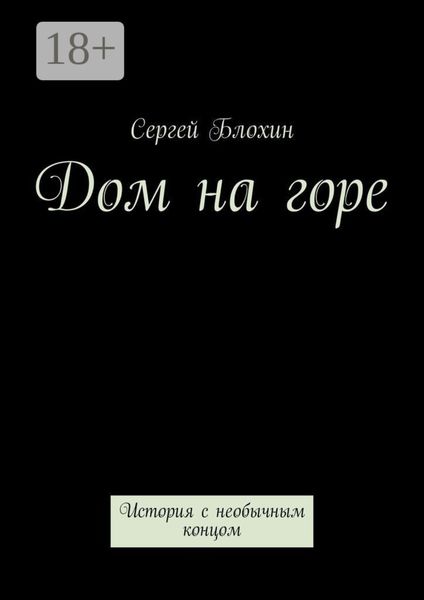 18+

Сергей Блохин

Дом на горе

История с необычным концом